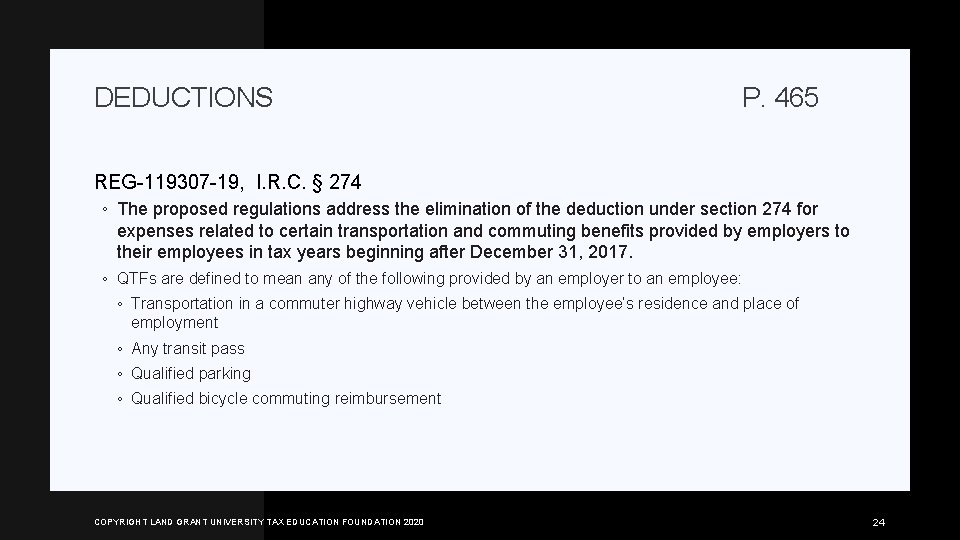 DEDUCTIONS P. 465

REG-119307-19, I.R.C. § 274

◦ The proposed regulations address the elimination of the deduction under section 274 for expenses related to certain transportation and commuting benefits provided by employers to their employees in tax years beginning after December 31, 2017.

◦ QTFs are defined to mean any of the following provided by an employer to an employee:

◦ Transportation in a commuter highway vehicle between the employee's residence and place of employment

◦ Any transit pass

◦ Qualified parking

◦ Qualified bicycle commuting reimbursement

COPYRIGHT LAND GRANT UNIVERSITY TAX EDUCATION FOUNDATION 2020

24